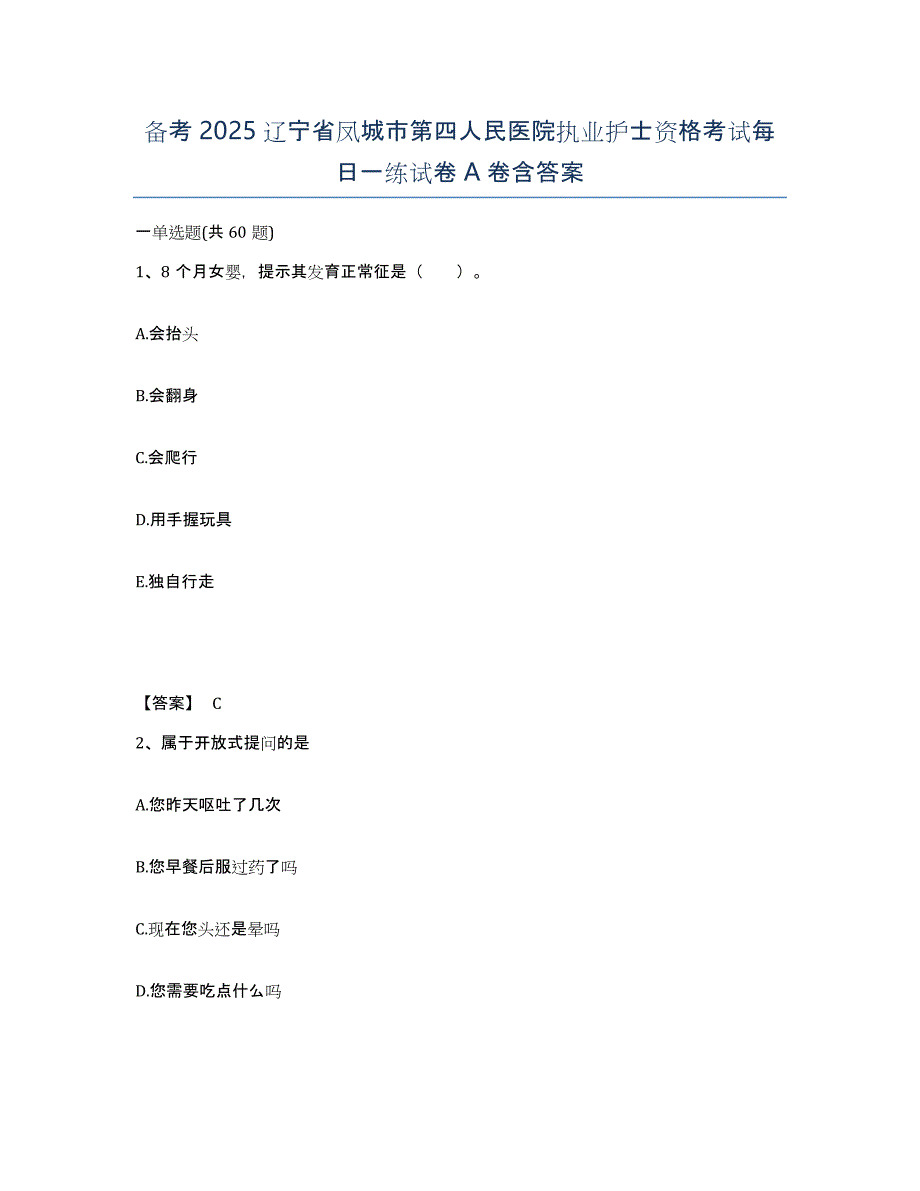 备考 2025 辽宁省凤城市第四人民医院执业护士资格考试每日一练试卷 A 卷含答案

一单选题(共 60 题)

1、8 个月女婴，提示其发育正常征是（　　）。

A.会抬头

B.会翻身

C.会爬行

D.用手握玩具

E.独自行走

【答案】 C

2、属于开放式提问的是

A.您昨天呕吐了几次

B.您早餐后服过药了吗

C.现在您头还是晕吗

D.您需要吃点什么吗